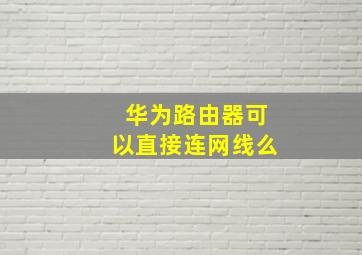 华为路由器可以直接连网线么